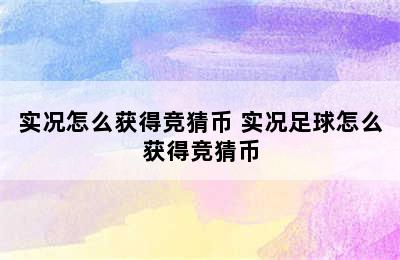 实况怎么获得竞猜币 实况足球怎么获得竞猜币